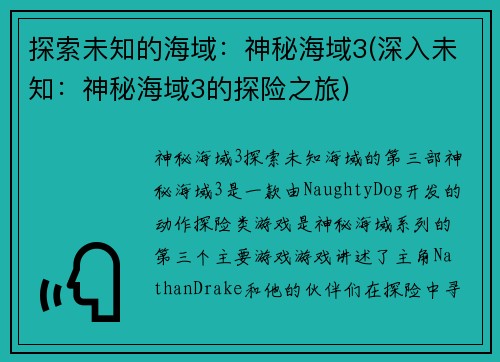 探索未知的海域：神秘海域3(深入未知：神秘海域3的探险之旅)

神秘海域3探索未知海域的第三部神秘海域3是一款由NaughtyDog开发的动作探险类游戏是神秘海域系列的第三个主要游戏游戏讲述了主角NathanDrake和他的伙伴们在探险中寻